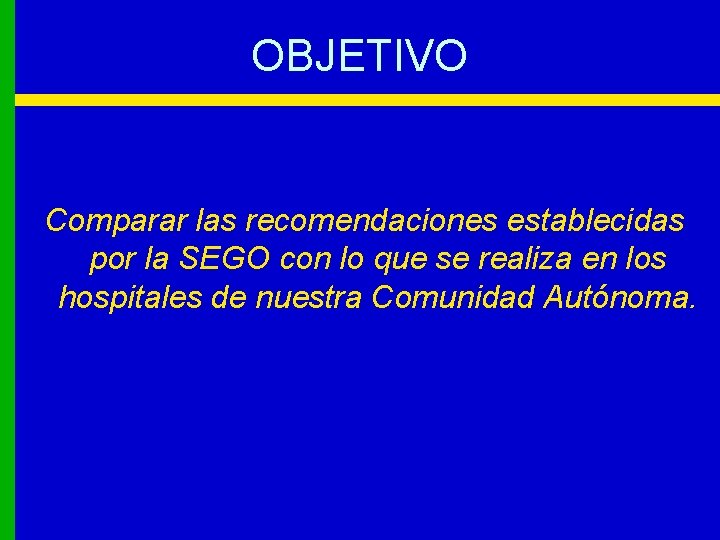 OBJETIVO

Comparar las recomendaciones establecidas por la SEGO con lo que se realiza en los hospitales de nuestra Comunidad Autónoma.